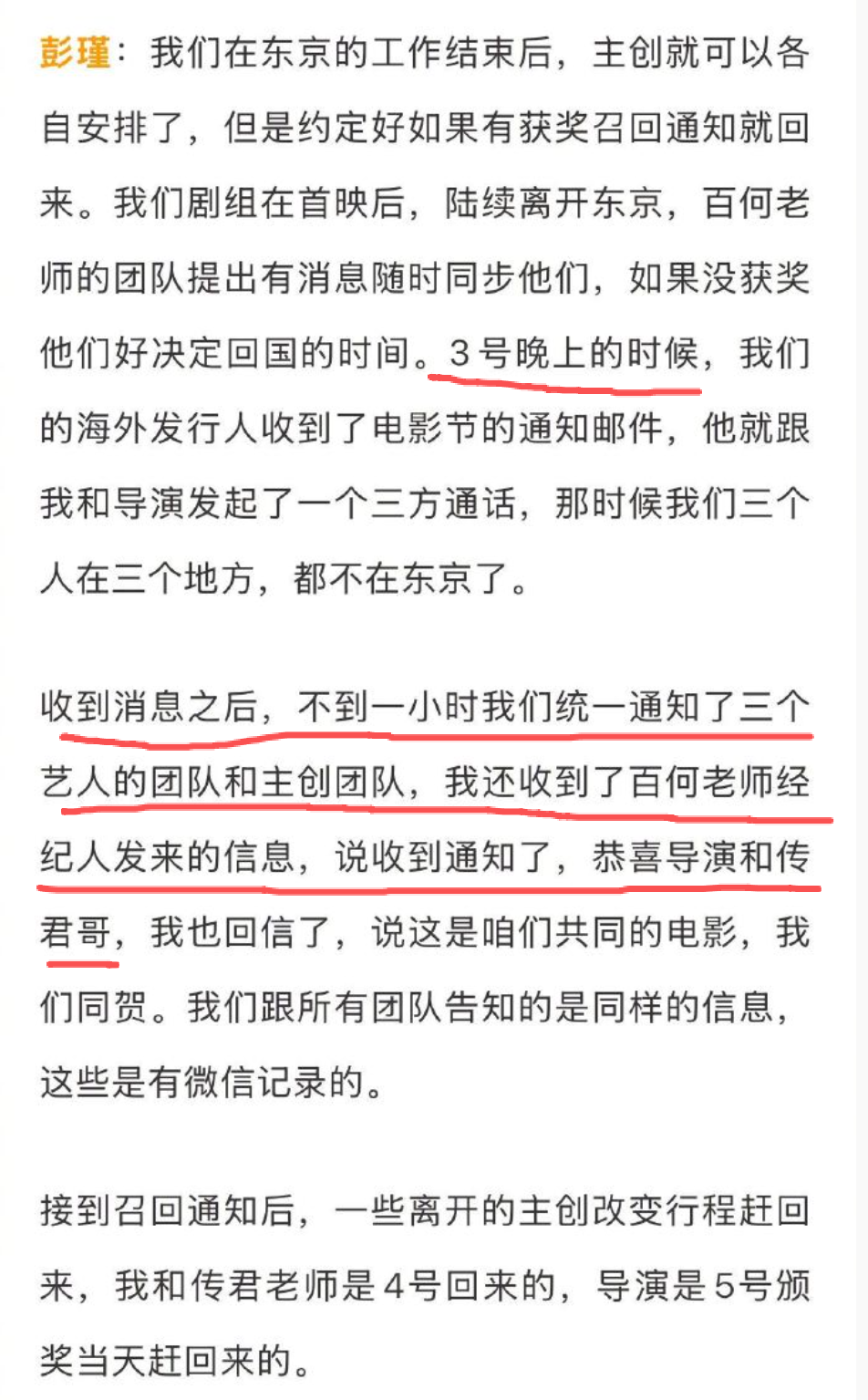 彭瑾：我们在东京的工作结束后，主创就可以各自安排了，但是约定好如果有获奖召回通知就回来。我们剧组在首映后，陆续离开东京，百何老师的团队提出有消息随时同步他们，如果没获奖他们好决定回国的时间。3号晚上的时候，我们的海外发行人收到了电影节的通知邮件，他就跟我和导演发起了一个三方通话，那时候我们三个人在三个地方，都不在东京了。

收到消息之后，不到一小时我们统一通知了三个艺人的团队和主创团队，我还收到了百何老师经纪人发来的信息，说收到通知了，恭喜导演和传君哥，我也回信了，说这是咱们共同的电影，我们同贺。我们跟所有团队告知的是同样的信息，这些是有微信记录的。

接到召回通知后，一些离开的主创改变行程赶回来，我和传君老师是4号回来的，导演是5号颁奖当天赶回来的。